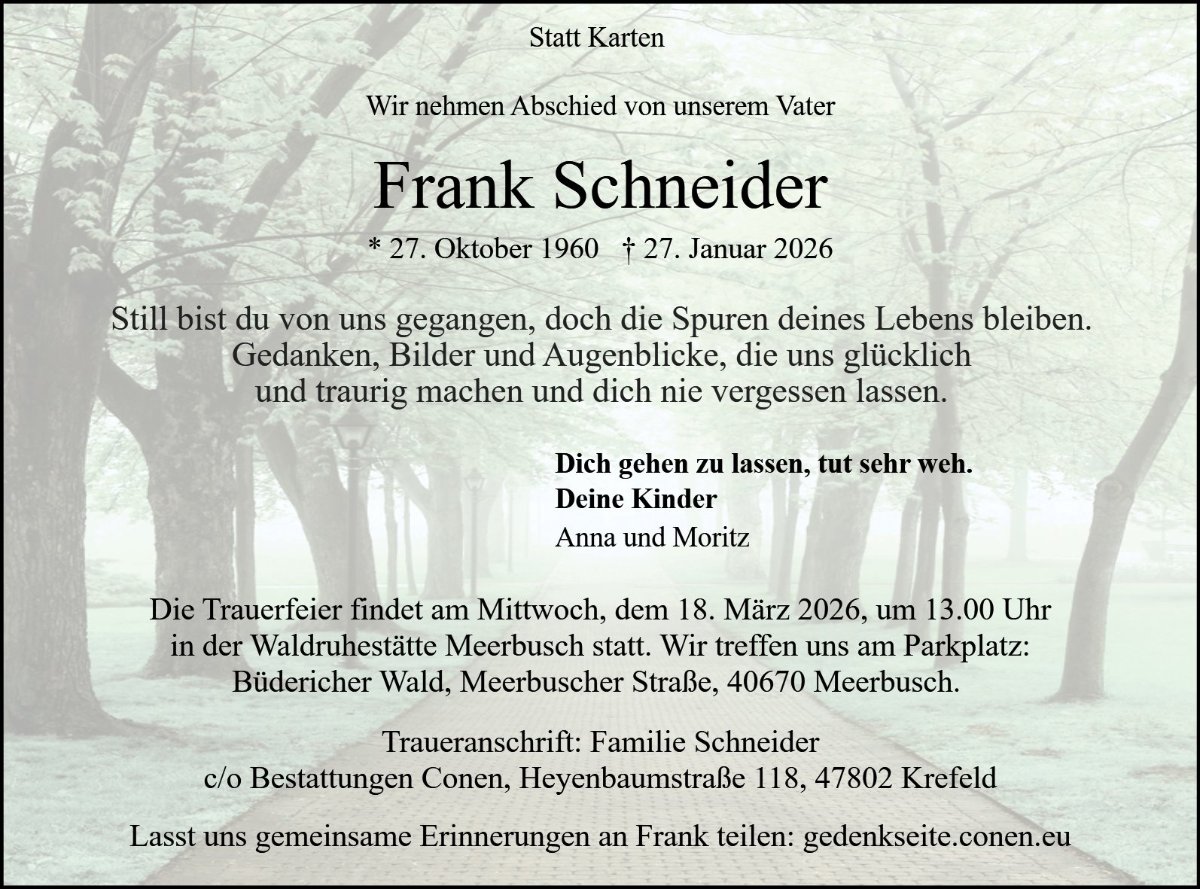 Statt Karten

Wir nehmen Abschied von unserem Vater

Frank Schneider

* 27. Oktober 1960 † 27. Januar 2026

Still bist du von uns gegangen, doch die Spuren deines Lebens bleiben. Gedanken, Bilder und Augenblicke, die uns glücklich und traurig machen und dich nie vergessen lassen.

Dich gehen zu lassen, tut sehr weh.
Deine Kinder
Anna und Moritz

Die Trauerfeier findet am Mittwoch, dem 18. März 2026, um 13.00 Uhr in der Waldruhestätte Meerbusch statt. Wir treffen uns am Parkplatz: Büdericher Wald, Meerbuscher Straße, 40670 Meerbusch.

Traueranschrift: Familie Schneider
c/o Bestattungen Conen, Heyenbaumstraße 118, 47802 Krefeld

Lasst uns gemeinsame Erinnerungen an Frank teilen: gedenkseite.conen.eu